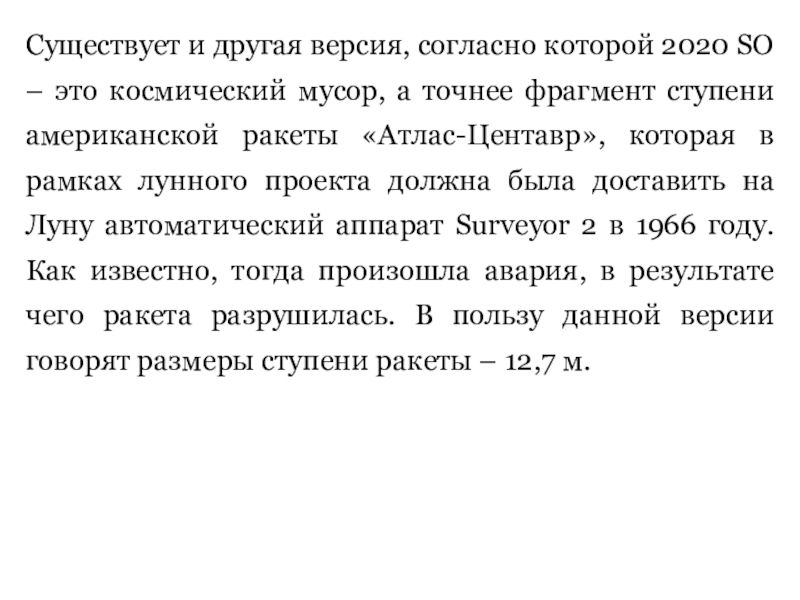 Существует и другая версия, согласно которой 2020 SO – это космический мусор, а точнее фрагмент ступени американской ракеты «Атлас-Центавр», которая в рамках лунного проекта должна была доставить на Луну автоматический аппарат Surveyor 2 в 1966 году. Как известно, тогда произошла авария, в результате чего ракета разрушилась. В пользу данной версии говорят размеры ступени ракеты – 12,7 м.